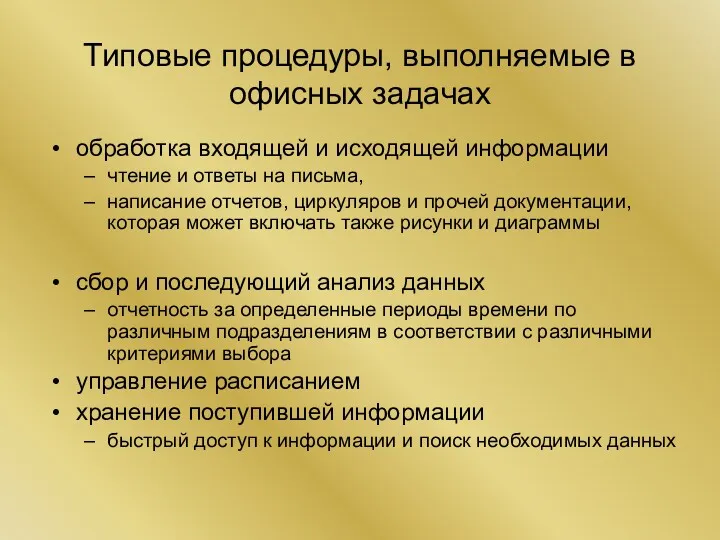 Типовые процедуры, выполняемые в офисных задачах

• обработка входящей и исходящей информации
– чтение и ответы на письма,
– написание отчетов, циркуляров и прочей документации, которая может включать также рисунки и диаграммы

• сбор и последующий анализ данных
– отчетность за определенные периоды времени по различным подразделениям в соответствии с различными критериями выбора
• управление расписанием
• хранение поступившей информации
– быстрый доступ к информации и поиск необходимых данных